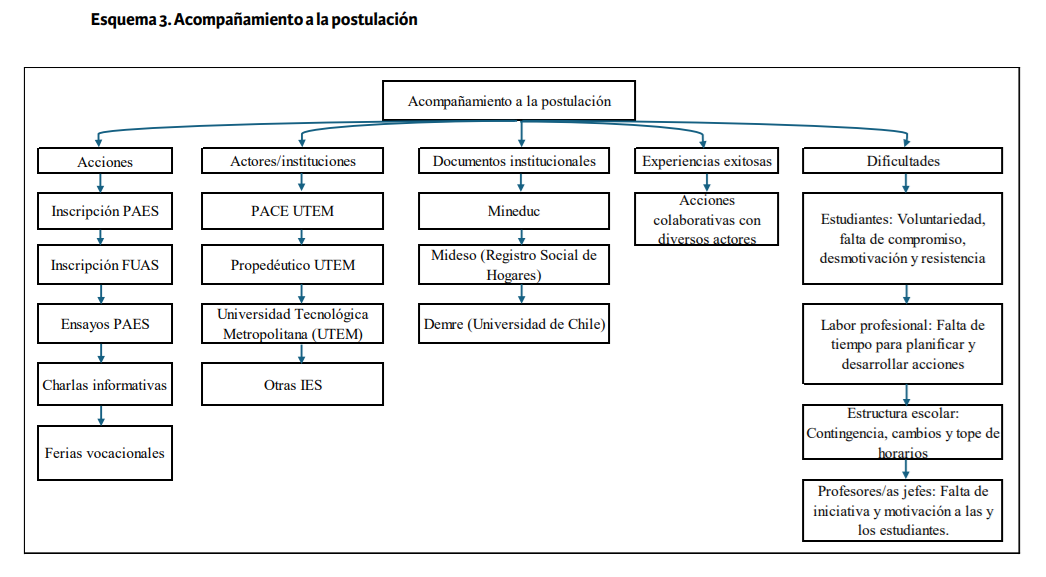 Esquema 3. Acompañamiento a la postulación

Acompañamiento a la postulación

Acciones

Inscripción PAES

Inscripción FUAS

Ensayos PAES

Charlas informativas

Ferias vocacionales

Actores/instituciones

PACE UTEM

Propedéutico UTEM

Universidad Tecnológica Metropolitana (UTEM)

Otras IES

Documentos institucionales

Mineduc

Mideso (Registro Social de Hogares)

Demre (Universidad de Chile)

Experiencias exitosas

Acciones colaborativas con diversos actores

Dificultades

Estudiantes: Voluntariedad, falta de compromiso, desmotivación y resistencia

Labor profesional: Falta de tiempo para planificar y desarrollar acciones

Estructura escolar: Contingencia, cambios y tope de horarios

Profesores/as jefes: Falta de iniciativa y motivación a las y los estudiantes.